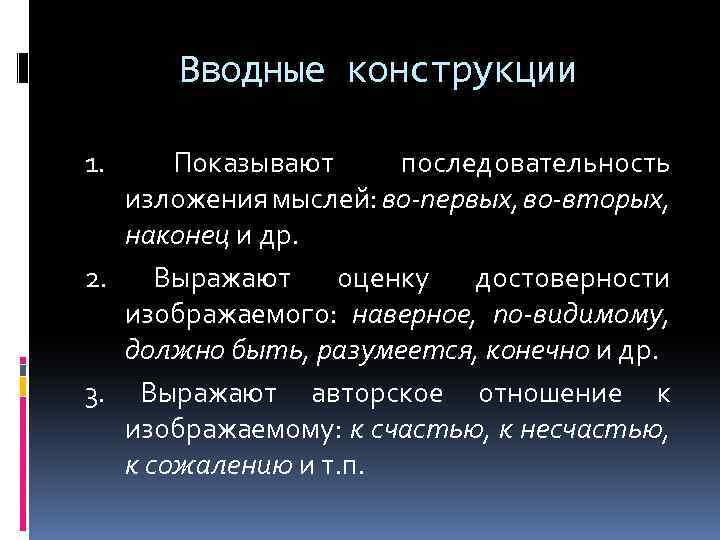 Вводные конструкции

1. Показывают последовательность изложения мыслей: во-первых, во-вторых, наконец и др.

2. Выражают оценку достоверности изображаемого: наверное, по-видимому, должно быть, разумеется, конечно и др.

3. Выражают авторское отношение к изображаемому: к счастью, к несчастью, к сожалению и т.п.